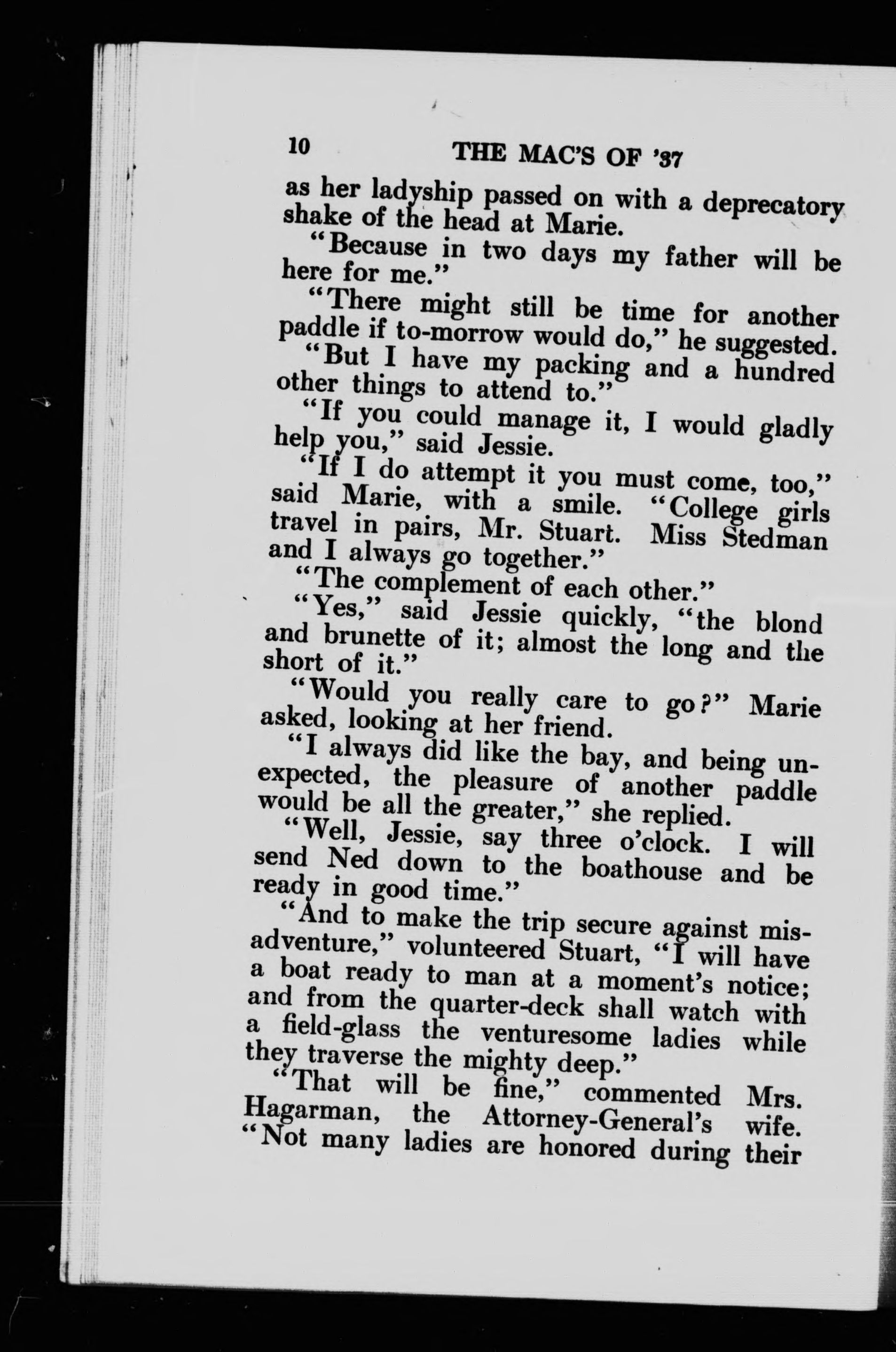 10 THE MAC'S OF '37

as her ladyship passed on with a deprecatory shake of the head at Marie.

"Because in two days my father will be here for me."

"There might still be time for another paddle if to-morrow would do," he suggested.

"But I have my packing and a hundred other things to attend to."

"If you could manage it, I would gladly help you," said Jessie.

"If I do attempt it you must come, too," said Marie, with a smile. "College girls travel in pairs, Mr. Stuart. Miss Stedman and I always go together."

"The complement of each other."

"Yes," said Jessie quickly, "the blond and brunette of it; almost the long and the short of it."

"Would you really care to go?" Marie asked, looking at her friend.

"I always did like the bay, and being unexpected, the pleasure of another paddle would be all the greater," she replied.

"Well, Jessie, say three o'clock. I will send Ned down to the boathouse and be ready in good time."

"And to make the trip secure against misadventure," volunteered Stuart, "I will have a boat ready to man at a moment's notice; and from the quarter-deck shall watch with a field-glass the venturesome ladies while they traverse the mighty deep."

"That will be fine," commented Mrs. Hagarman, the Attorney-General's wife. "Not many ladies are honored during their